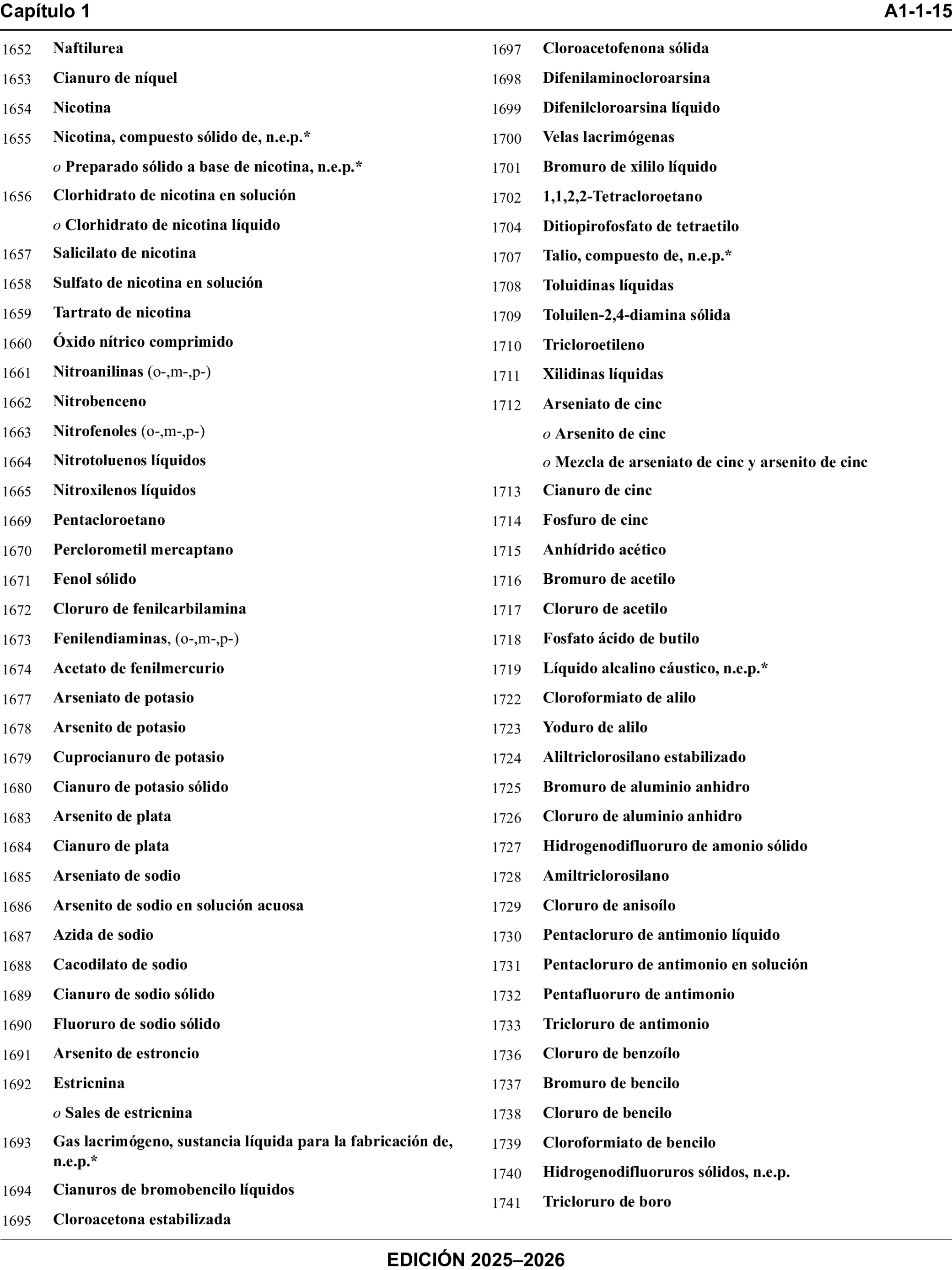 Capítulo 1 A1-1-15

1652 Naftilurea
1653 Cianuro de níquel
1654 Nicotina
1655 Nicotina, compuesto sólido de, n.e.p.*
o Preparado sólido a base de nicotina, n.e.p.*
1656 Clorhidrato de nicotina en solución
o Clorhidrato de nicotina líquido
1657 Salicilato de nicotina
1658 Sulfato de nicotina en solución
1659 Tartrato de nicotina
1660 Óxido nítrico comprimido
1661 Nitroanilinas (o-,m-,p-)
1662 Nitrobenceno
1663 Nitrofenoles (o-,m-,p-)
1664 Nitrotoluenos líquidos
1665 Nitroxilenos líquidos
1669 Pentacloroetano
1670 Perclorometil mercaptano
1671 Fenol sólido
1672 Cloruro de fenilcarbilamina
1673 Fenilendiaminas, (o-,m-,p-)
1674 Acetato de fenilmercurio
1677 Arseniato de potasio
1678 Arsenito de potasio
1679 Cuprocianuro de potasio
1680 Cianuro de potasio sólido
1683 Arsenito de plata
1684 Cianuro de plata
1685 Arseniato de sodio
1686 Arsenito de sodio en solución acuosa
1687 Azida de sodio
1688 Cacodilato de sodio
1689 Cianuro de sodio sólido
1690 Fluoruro de sodio sólido
1691 Arsenito de estroncio
1692 Estricnina
o Sales de estricnina
1693 Gas lacrimógeno, sustancia líquida para la fabricación de, n.e.p.*
1694 Cianuros de bromobencilo líquidos
1695 Cloroacetona estabilizada

1697 Cloroacetofenona sólida
1698 Difenilaminocloroarsina
1699 Difenilcloroarsina líquido
1700 Velas lacrimógenas
1701 Bromuro de xililo líquido
1702 1,1,2,2-Tetracloroetano
1704 Ditiopirofosfato de tetraetilo
1707 Talio, compuesto de, n.e.p.*
1708 Toluidinas líquidas
1709 Toluilen-2,4-diamina sólida
1710 Tricloroetileno
1711 Xilidinas líquidas
1712 Arseniato de cinc
o Arsenito de cinc
o Mezcla de arseniato de cinc y arsenito de cinc
1713 Cianuro de cinc
1714 Fosfuro de cinc
1715 Anhídrido acético
1716 Bromuro de acetilo
1717 Cloruro de acetilo
1718 Fosfato ácido de butilo
1719 Líquido alcalino cáustico, n.e.p.*
1722 Cloroformiato de alilo
1723 Yoduro de alilo
1724 Aliltriclorosilano estabilizado
1725 Bromuro de aluminio anhidro
1726 Cloruro de aluminio anhidro
1727 Hidrogenodifluoruro de amonio sólido
1728 Amiltriclorosilano
1729 Cloruro de anisoílo
1730 Pentacloruro de antimonio líquido
1731 Pentacloruro de antimonio en solución
1732 Pentafluoruro de antimonio
1733 Tricloruro de antimonio
1736 Cloruro de benzoílo
1737 Bromuro de bencilo
1738 Cloruro de bencilo
1739 Cloroformiato de bencilo
1740 Hidrogenodifluoruros sólidos, n.e.p.
1741 Tricloruro de boro

EDICIÓN 2025–2026